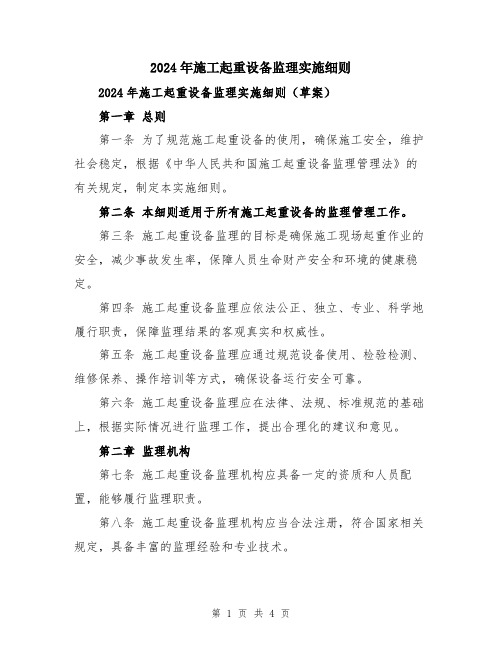 2024年施工起重设备监理实施细则

2024年施工起重设备监理实施细则（草案）

第一章 总则

第一条 为了规范施工起重设备的使用，确保施工安全，维护社会稳定，根据《中华人民共和国施工起重设备监理管理法》的有关规定，制定本实施细则。

第二条 本细则适用于所有施工起重设备的监理管理工作。

第三条 施工起重设备监理的目标是确保施工现场起重作业的安全，减少事故发生率，保障人员生命财产安全和环境的健康稳定。

第四条 施工起重设备监理应依法公正、独立、专业、科学地履行职责，保障监理结果的客观真实和权威性。

第五条 施工起重设备监理应通过规范设备使用、检验检测、维修保养、操作培训等方式，确保设备运行安全可靠。

第六条 施工起重设备监理应在法律、法规、标准规范的基础上，根据实际情况进行监理工作，提出合理化的建议和意见。

第二章 监理机构

第七条 施工起重设备监理机构应具备一定的资质和人员配置，能够履行监理职责。

第八条 施工起重设备监理机构应当合法注册，符合国家相关规定，具备丰富的监理经验和专业技术。

第 1 页 共 4 页